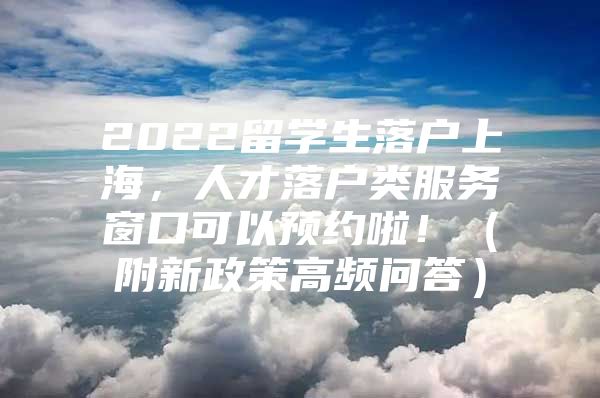 2022留学生落户上海，人才落户类服务窗口可以预约啦！（附新政策高频问答）